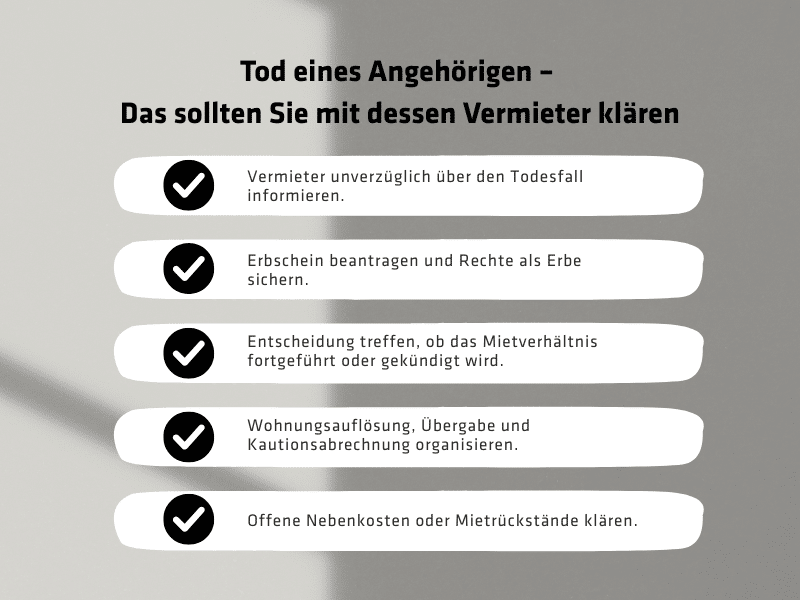 Tod eines Angehörigen –
Das sollten Sie mit dessen Vermieter klären

Vermieter unverzüglich über den Todesfall informieren.

Erbschein beantragen und Rechte als Erbe sichern.

Entscheidung treffen, ob das Mietverhältnis fortgeführt oder gekündigt wird.

Wohnungsauflösung, Übergabe und Kautionsabrechnung organisieren.

Offene Nebenkosten oder Mietrückstände klären.